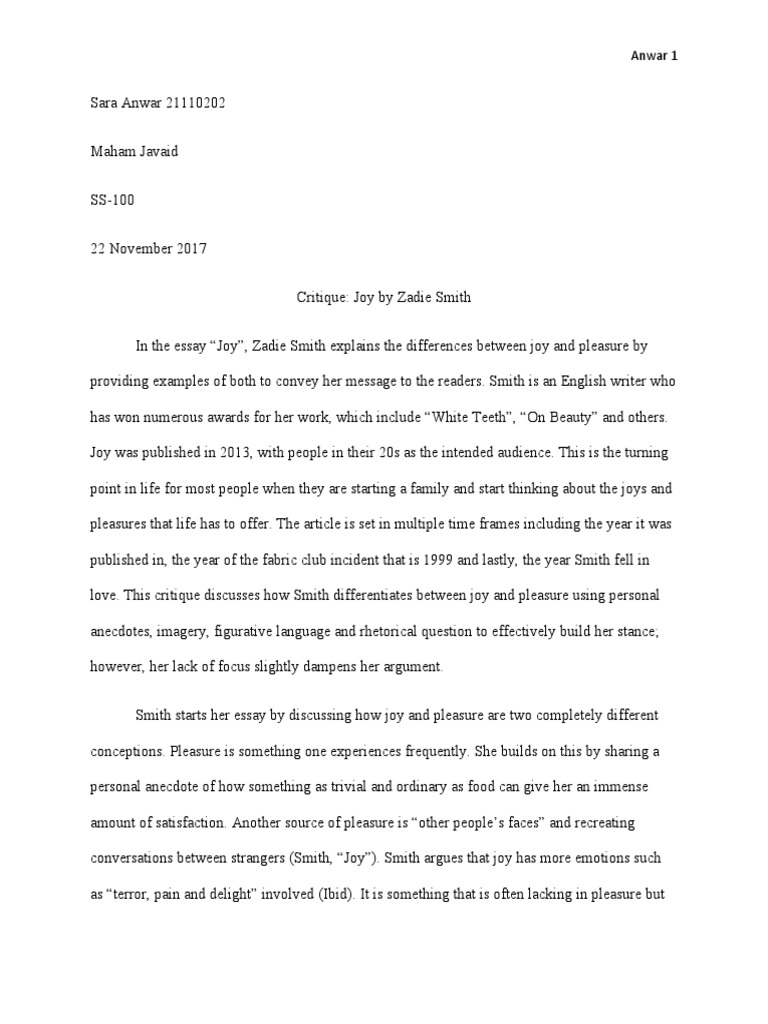 Anwar 1

Sara Anwar 21110202

Maham Javaid

SS-100

22 November 2017

Critique: Joy by Zadie Smith

In the essay “Joy”, Zadie Smith explains the differences between joy and pleasure by providing examples of both to convey her message to the readers. Smith is an English writer who has won numerous awards for her work, which include “White Teeth”, “On Beauty” and others. Joy was published in 2013, with people in their 20s as the intended audience. This is the turning point in life for most people when they are starting a family and start thinking about the joys and pleasures that life has to offer. The article is set in multiple time frames including the year it was published in, the year of the fabric club incident that is 1999 and lastly, the year Smith fell in love. This critique discusses how Smith differentiates between joy and pleasure using personal anecdotes, imagery, figurative language and rhetorical question to effectively build her stance; however, her lack of focus slightly dampens her argument.

Smith starts her essay by discussing how joy and pleasure are two completely different conceptions. Pleasure is something one experiences frequently. She builds on this by sharing a personal anecdote of how something as trivial and ordinary as food can give her an immense amount of satisfaction. Another source of pleasure is “other people’s faces” and recreating conversations between strangers (Smith, “Joy”). Smith argues that joy has more emotions such as “terror, pain and delight” involved (Ibid). It is something that is often lacking in pleasure but